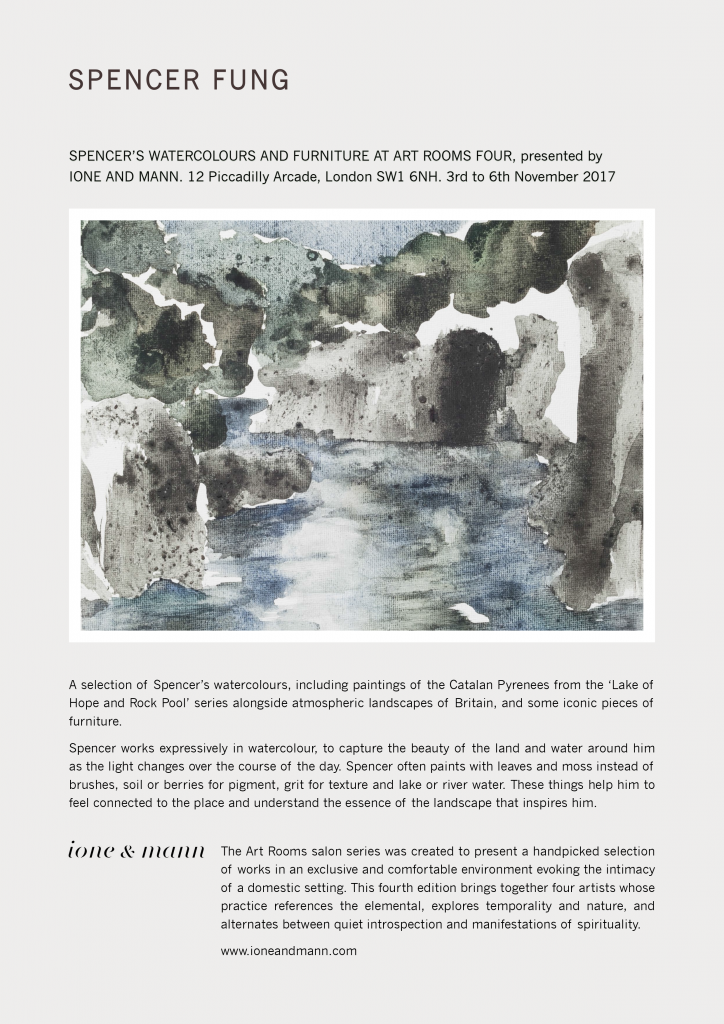 SPENCER FUNG

SPENCER'S WATERCOLOURS AND FURNITURE AT ART ROOMS FOUR, presented by IONE AND MANN. 12 Piccadilly Arcade, London SW1 6NH. 3rd to 6th November 2017

A selection of Spencer's watercolours, including paintings of the Catalan Pyrenees from the 'Lake of Hope and Rock Pool' series alongside atmospheric landscapes of Britain, and some iconic pieces of furniture.

Spencer works expressively in watercolour, to capture the beauty of the land and water around him as the light changes over the course of the day. Spencer often paints with leaves and moss instead of brushes, soil or berries for pigment, grit for texture and lake or river water. These things help him to feel connected to the place and understand the essence of the landscape that inspires him.

ione & mann

The Art Rooms salon series was created to present a handpicked selection of works in an exclusive and comfortable environment evoking the intimacy of a domestic setting. This fourth edition brings together four artists whose practice references the elemental, explores temporality and nature, and alternates between quiet introspection and manifestations of spirituality.

www.ioneandmann.com